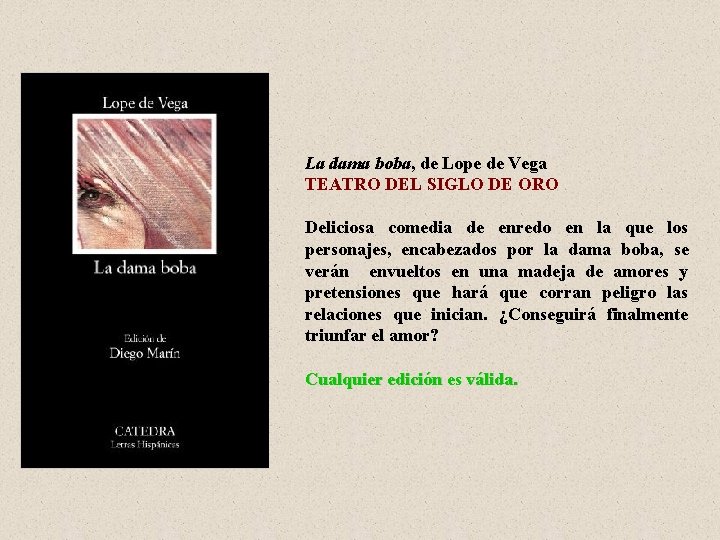 Lope de Vega

La dama boba

Edición de
Diego Marín

CATEDRA
Letras Hispánicas

La dama boba, de Lope de Vega
TEATRO DEL SIGLO DE ORO

Deliciosa comedia de enredo en la que los personajes, encabezados por la dama boba, se verán envueltos en una madeja de amores y pretensiones que hará que corran peligro las relaciones que inician. ¿Conseguirá finalmente triunfar el amor?

Cualquier edición es válida.